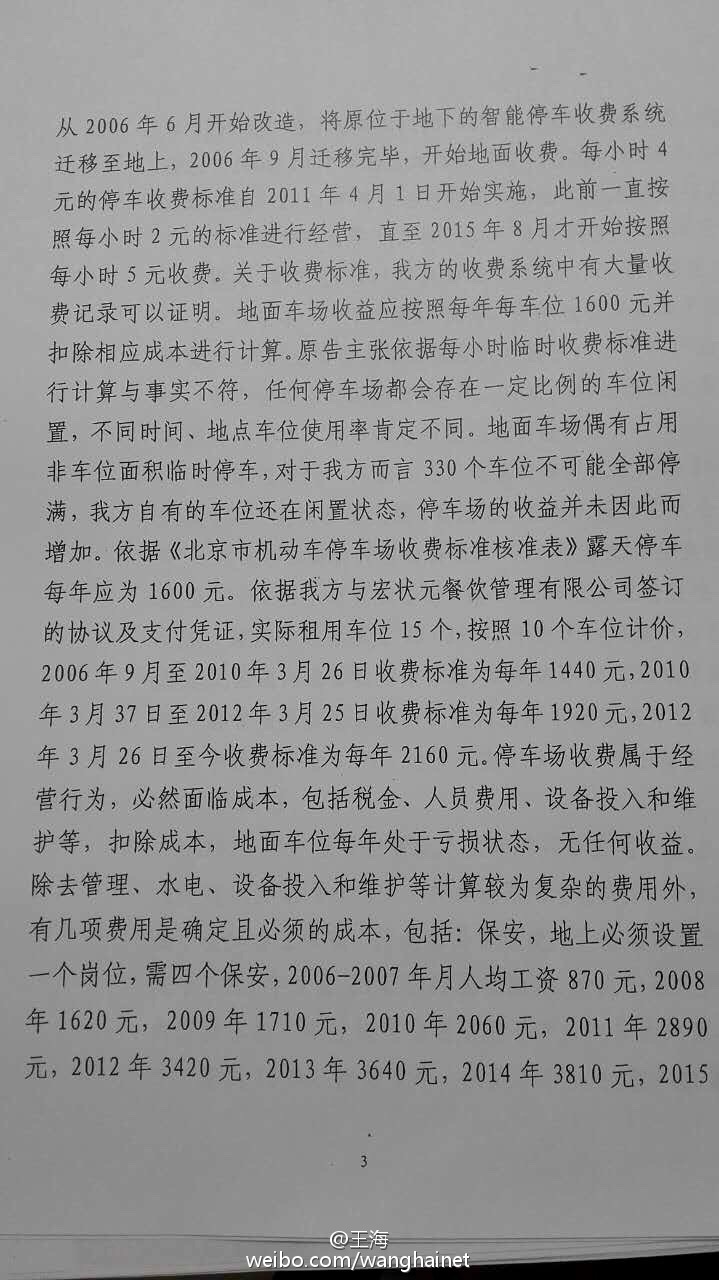 从 2006 年 6 月开始改造，将原位于地下的智能停车收费系统迁移至地上，2006 年 9 月迁移完毕，开始地面收费。每小时 4 元的停车收费标准自 2011 年 4 月 1 日开始实施，此前一直按照每小时 2 元的标准进行经营，直至 2015 年 8 月才开始按照每小时 5 元收费。关于收费标准，我方的收费系统中有大量收费记录可以证明。地面车场收益应按照每年每车位 1600 元并扣除相应成本进行计算。原告主张依据每小时临时收费标准进行计算与事实不符，任何停车场都会存在一定比例的车位闲置，不同时间、地点车位使用率肯定不同。地面车场偶有占用非车位面积临时停车，对于我方而言 330 个车位不可能全部停满，我方自有的车位还在闲置状态，停车场的收益并未因此而增加。依据《北京市机动车停车场收费标准核准表》露天停车每年应为 1600 元。依据我方与宏状元餐饮管理有限公司签订的协议及支付凭证，实际租用车位 15 个，按照 10 个车位计价，2006 年 9 月至 2010 年 3 月 26 日收费标准为每年 1440 元，2010 年 3 月 37 日至 2012 年 3 月 25 日收费标准为每年 1920 元，2012 年 3 月 26 日至今收费标准为每年 2160 元。停车场收费属于经营行为，必然面临成本，包括税金、人员费用、设备投入和维护等，扣除成本，地面车位每年处于亏损状态，无任何收益。除去管理、水电、设备投入和维护等计算较为复杂的费用外，有几项费用是确定且必须的成本，包括：保安，地上必须设置一个岗位，需四个保安，2006-2007 年月人均工资 870 元，2008 年 1620 元，2009 年 1710 元，2010 年 2060 元，2011 年 2890 元，2012 年 3420 元，2013 年 3640 元，2014 年 3810 元，2015

3

@王海
weibo.com/wanghainet